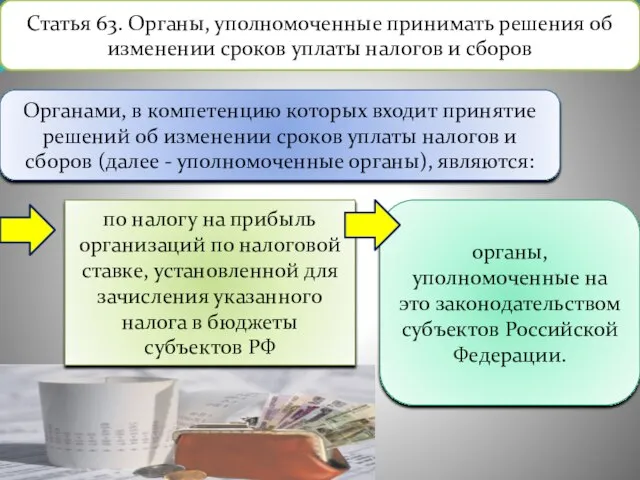 Статья 63. Органы, уполномоченные принимать решения об изменении сроков уплаты налогов и сборов

Органами, в компетенцию которых входит принятие решений об изменении сроков уплаты налогов и сборов (далее - уполномоченные органы), являются:

по налогу на прибыль организаций по налоговой ставке, установленной для зачисления указанного налога в бюджеты субъектов РФ

органы, уполномоченные на это законодательством субъектов Российской Федерации.